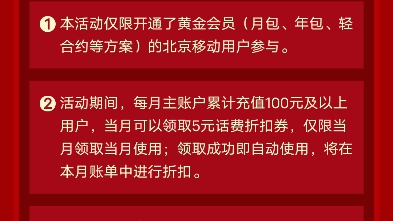 1 本活动仅限开通了黄金会员（月包、年包、轻合约等方案）的北京移动用户参与。

2 活动期间，每月主账户累计充值100元及以上用户，当月可以领取5元话费折扣券，仅限当月领取当月使用；领取成功即自动使用，将在本月账单中进行折扣。